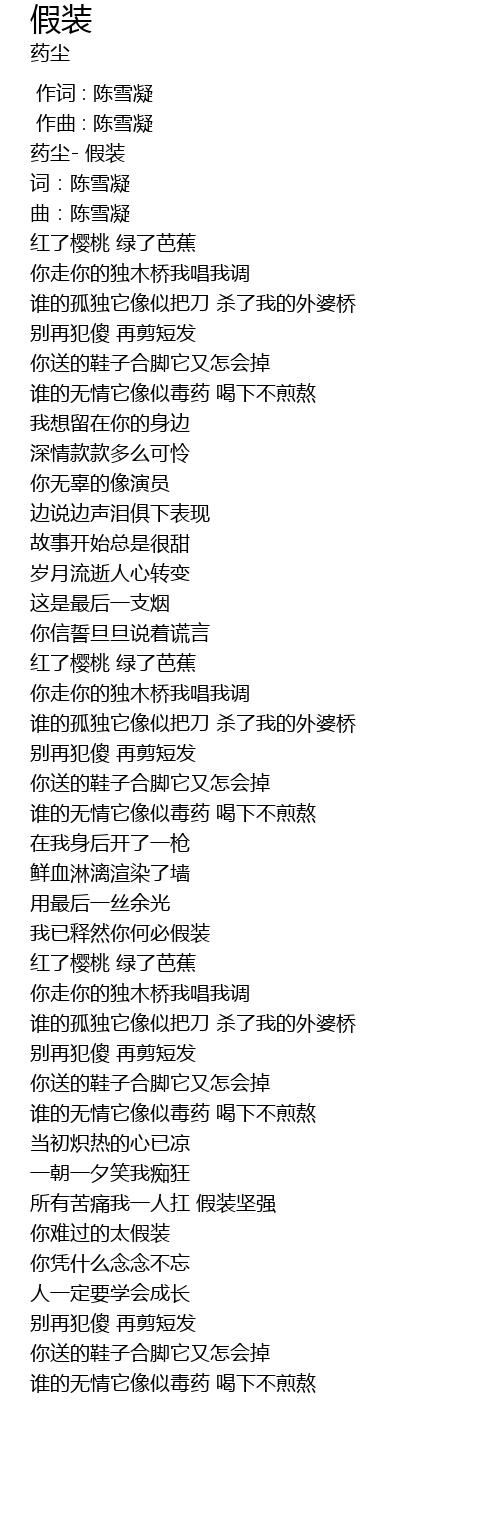 假装
药尘

作词 : 陈雪凝
作曲 : 陈雪凝
药尘- 假装
词：陈雪凝
曲：陈雪凝
红了樱桃 绿了芭蕉
你走你的独木桥我唱我调
谁的孤独它像似把刀 杀了我的外婆桥
别再犯傻 再剪短发
你送的鞋子合脚它又怎会掉
谁的无情它像似毒药 喝下不煎熬
我想留在你的身边
深情款款多么可怜
你无辜的像演员
边说边声泪俱下表现
故事开始总是很甜
岁月流逝人心转变
这是最后一支烟
你信誓旦旦说着谎言
红了樱桃 绿了芭蕉
你走你的独木桥我唱我调
谁的孤独它像似把刀 杀了我的外婆桥
别再犯傻 再剪短发
你送的鞋子合脚它又怎会掉
谁的无情它像似毒药 喝下不煎熬
在我身后开了一枪
鲜血淋漓渲染了墙
用最后一丝余光
我已释然你何必假装
红了樱桃 绿了芭蕉
你走你的独木桥我唱我调
谁的孤独它像似把刀 杀了我的外婆桥
别再犯傻 再剪短发
你送的鞋子合脚它又怎会掉
谁的无情它像似毒药 喝下不煎熬
当初炽热的心已凉
一朝一夕笑我痴狂
所有苦痛我一人扛 假装坚强
你难过的太假装
你凭什么念念不忘
人一定要学会成长
别再犯傻 再剪短发
你送的鞋子合脚它又怎会掉
谁的无情它像似毒药 喝下不煎熬